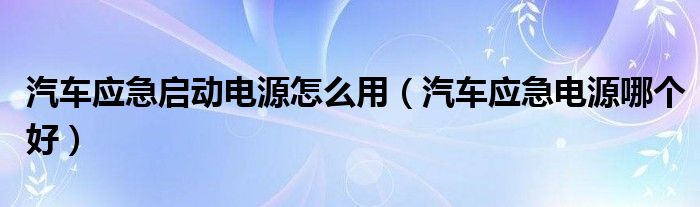 汽车应急启动电源怎么用（汽车应急电源哪个好）